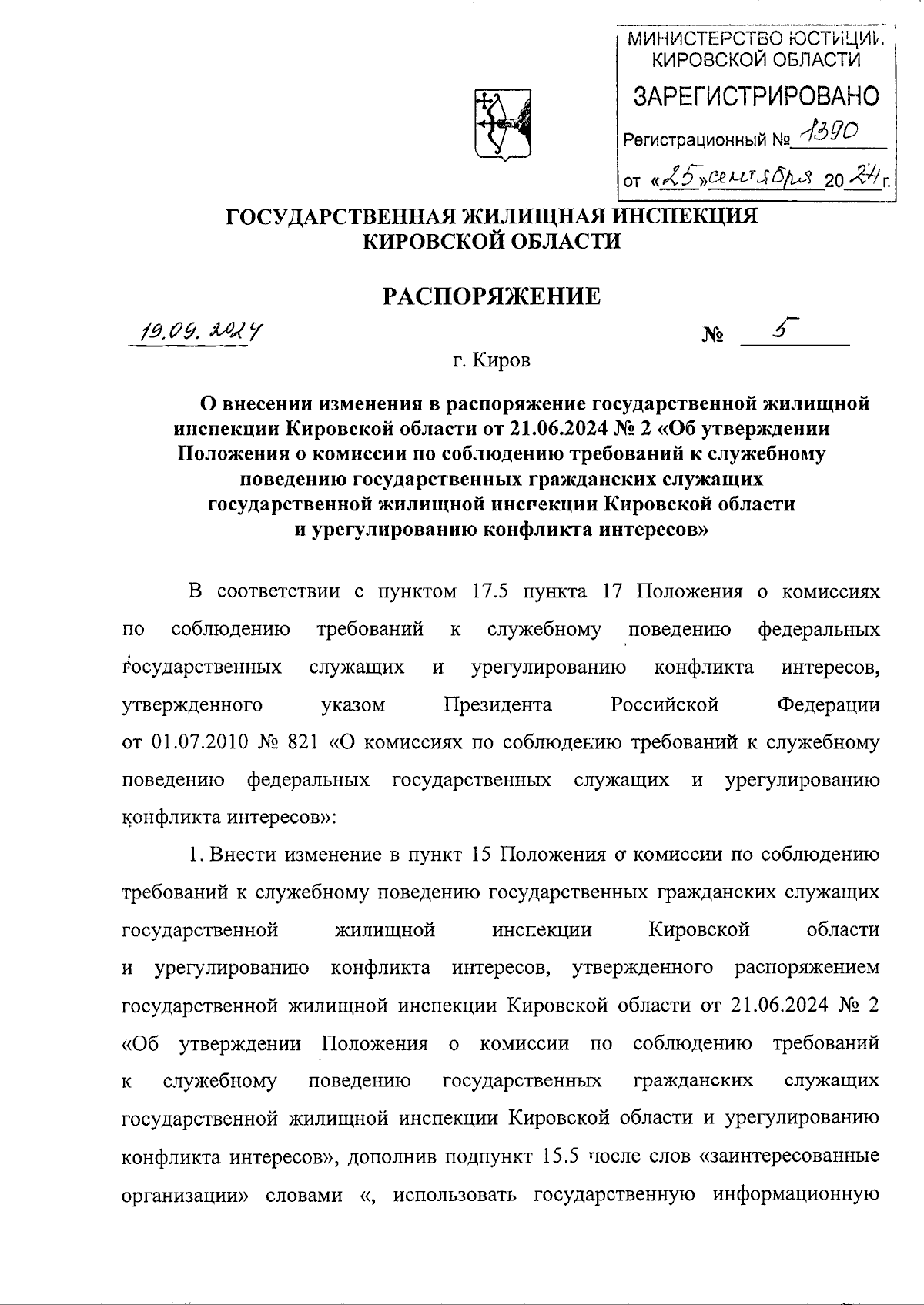 МИНИСТЕРСТВО ЮСТИЦИИ КИРОВСКОЙ ОБЛАСТИ
ЗАРЕГИСТРИРОВАНО
Регистрационный № 1390
от «25» сентября 2024 г.

ГОСУДАРСТВЕННАЯ ЖИЛИЩНАЯ ИНСПЕКЦИЯ КИРОВСКОЙ ОБЛАСТИ

РАСПОРЯЖЕНИЕ

19.09.2024 № 5

г. Киров

О внесении изменения в распоряжение государственной жилищной инспекции Кировской области от 21.06.2024 № 2 «Об утверждении Положения о комиссии по соблюдению требований к служебному поведению государственных гражданских служащих государственной жилищной инспекции Кировской области и урегулированию конфликта интересов»

В соответствии с пунктом 17.5 пункта 17 Положения о комиссиях по соблюдению требований к служебному поведению федеральных государственных служащих и урегулированию конфликта интересов, утвержденного указом Президента Российской Федерации от 01.07.2010 № 821 «О комиссиях по соблюдению требований к служебному поведению федеральных государственных служащих и урегулированию конфликта интересов»:

1. Внести изменение в пункт 15 Положения о комиссии по соблюдению требований к служебному поведению государственных гражданских служащих государственной жилищной инспекции Кировской области и урегулированию конфликта интересов, утвержденного распоряжением государственной жилищной инспекции Кировской области от 21.06.2024 № 2 «Об утверждении Положения о комиссии по соблюдению требований к служебному поведению государственных гражданских служащих государственной жилищной инспекции Кировской области и урегулированию конфликта интересов», дополнив подпункт 15.5 после слов «заинтересованные организации» словами «, использовать государственную информационную